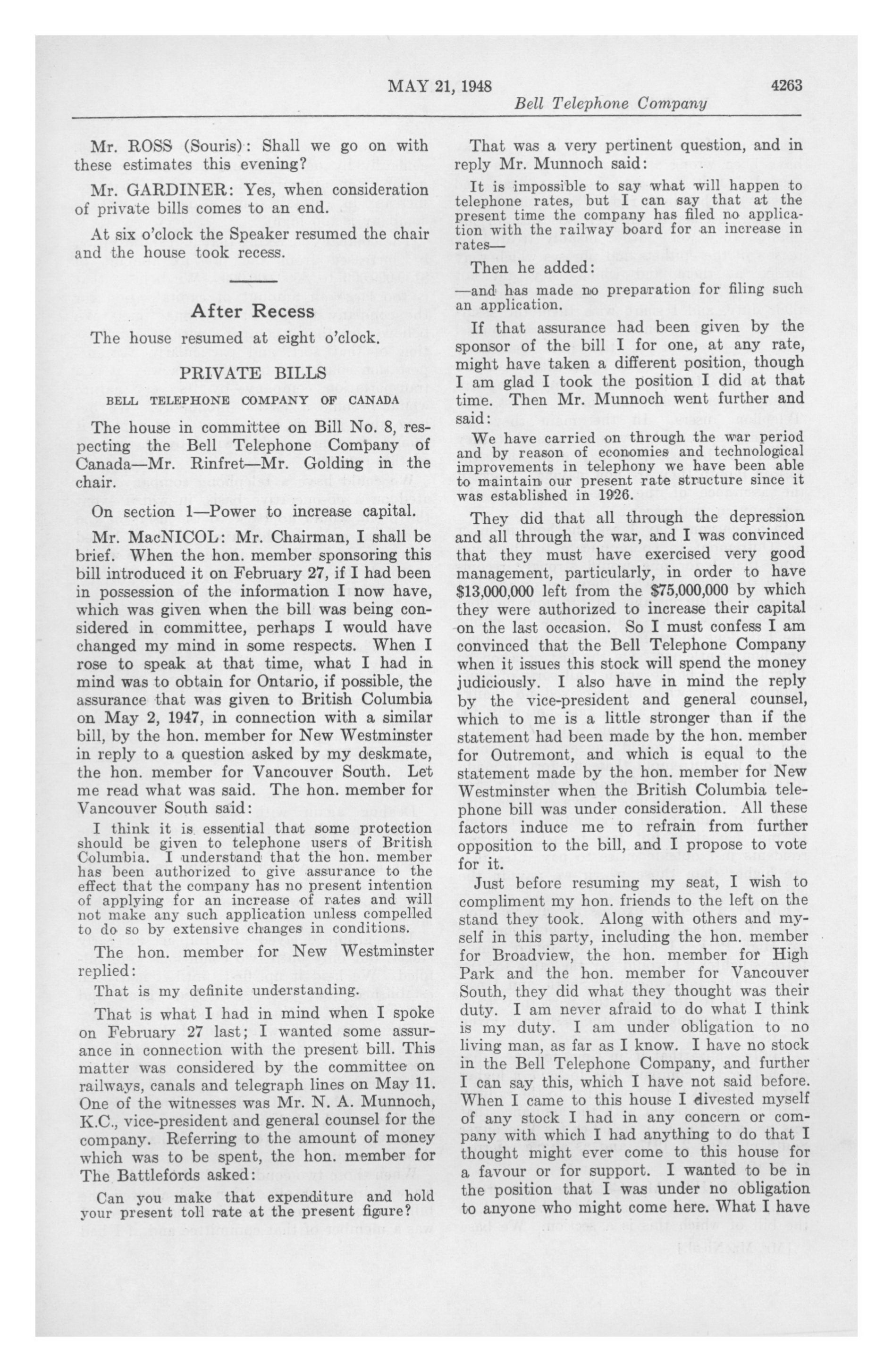 MAY 21, 1948 4263

Bell Telephone Company

Mr. ROSS (Souris): Shall we go on with these estimates this evening?

Mr. GARDINER: Yes, when consideration of private bills comes to an end.

At six o'clock the Speaker resumed the chair and the house took recess.

After Recess

The house resumed at eight o'clock.

PRIVATE BILLS

BELL TELEPHONE COMPANY OF CANADA

The house in committee on Bill No. 8, respecting the Bell Telephone Company of Canada—Mr. Rinfret—Mr. Golding in the chair.

On section 1—Power to increase capital.

Mr. MacNICOL: Mr. Chairman, I shall be brief. When the hon. member sponsoring this bill introduced it on February 27, if I had been in possession of the information I now have, which was given when the bill was being considered in committee, perhaps I would have changed my mind in some respects. When I rose to speak at that time, what I had in mind was to obtain for Ontario, if possible, the assurance that was given to British Columbia on May 2, 1947, in connection with a similar bill, by the hon. member for New Westminster in reply to a question asked by my deskmate, the hon. member for Vancouver South. Let me read what was said. The hon. member for Vancouver South said:

I think it is essential that some protection should be given to telephone users of British Columbia. I understand that the hon. member has been authorized to give assurance to the effect that the company has no present intention of applying for an increase of rates and will not make any such application unless compelled to do so by extensive changes in conditions.

The hon. member for New Westminster replied:

That is my definite understanding.

That is what I had in mind when I spoke on February 27 last; I wanted some assurance in connection with the present bill. This matter was considered by the committee on railways, canals and telegraph lines on May 11. One of the witnesses was Mr. N. A. Munnoch, K.C., vice-president and general counsel for the company. Referring to the amount of money which was to be spent, the hon. member for The Battlefords asked:

Can you make that expenditure and hold your present toll rate at the present figure?

That was a very pertinent question, and in reply Mr. Munnoch said:

It is impossible to say what will happen to telephone rates, but I can say that at the present time the company has filed no application with the railway board for an increase in rates—

Then he added:

—and has made no preparation for filing such an application.

If that assurance had been given by the sponsor of the bill I for one, at any rate, might have taken a different position, though I am glad I took the position I did at that time. Then Mr. Munnoch went further and said:

We have carried on through the war period and by reason of economies and technological improvements in telephony we have been able to maintain our present rate structure since it was established in 1926.

They did that all through the depression and all through the war, and I was convinced that they must have exercised very good management, particularly, in order to have $13,000,000 left from the $75,000,000 by which they were authorized to increase their capital on the last occasion. So I must confess I am convinced that the Bell Telephone Company when it issues this stock will spend the money judiciously. I also have in mind the reply by the vice-president and general counsel, which to me is a little stronger than if the statement had been made by the hon. member for Outremont, and which is equal to the statement made by the hon. member for New Westminster when the British Columbia telephone bill was under consideration. All these factors induce me to refrain from further opposition to the bill, and I propose to vote for it.

Just before resuming my seat, I wish to compliment my hon. friends to the left on the stand they took. Along with others and myself in this party, including the hon. member for Broadview, the hon. member for High Park and the hon. member for Vancouver South, they did what they thought was their duty. I am never afraid to do what I think is my duty. I am under obligation to no living man, as far as I know. I have no stock in the Bell Telephone Company, and further I can say this, which I have not said before. When I came to this house I divested myself of any stock I had in any concern or company with which I had anything to do that I thought might ever come to this house for a favour or for support. I wanted to be in the position that I was under no obligation to anyone who might come here. What I have